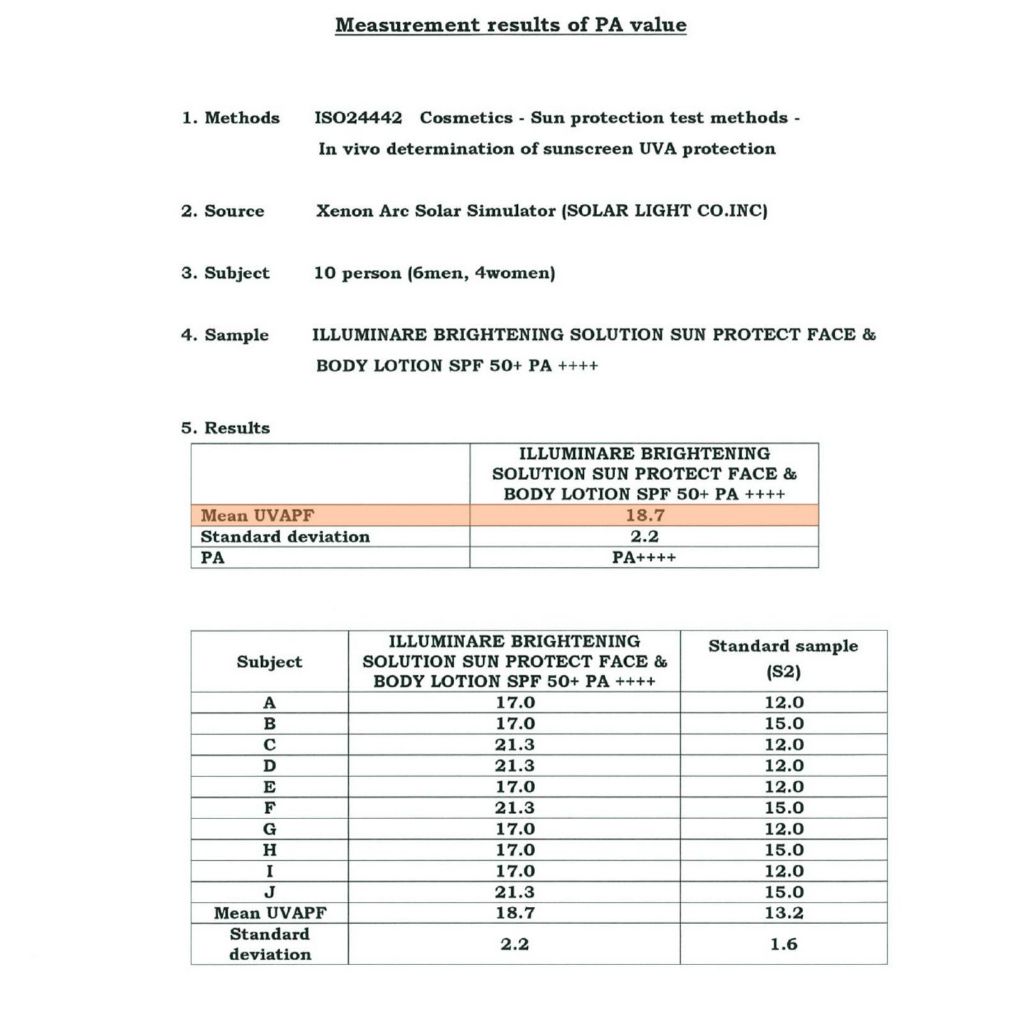 Measurement results of PA value

1. Methods ISO24442 Cosmetics - Sun protection test methods - In vivo determination of sunscreen UVA protection

2. Source Xenon Arc Solar Simulator (SOLAR LIGHT CO.INC)

3. Subject 10 person (6men, 4women)

4. Sample ILLUMINARE BRIGHTENING SOLUTION SUN PROTECT FACE & BODY LOTION SPF 50+ PA ++++

5. Results

| | ILLUMINARE BRIGHTENING SOLUTION SUN PROTECT FACE & BODY LOTION SPF 50+ PA ++++ |
|---|---|
| Mean UVAPF | 18.7 |
| Standard deviation | 2.2 |
| PA | PA++++ |

| Subject | ILLUMINARE BRIGHTENING SOLUTION SUN PROTECT FACE & BODY LOTION SPF 50+ PA ++++ | Standard sample (S2) |
|---|---|---|
| A | 17.0 | 12.0 |
| B | 17.0 | 15.0 |
| C | 21.3 | 12.0 |
| D | 21.3 | 12.0 |
| E | 17.0 | 12.0 |
| F | 21.3 | 15.0 |
| G | 17.0 | 12.0 |
| H | 17.0 | 15.0 |
| I | 17.0 | 12.0 |
| J | 21.3 | 15.0 |
| Mean UVAPF | 18.7 | 13.2 |
| Standard deviation | 2.2 | 1.6 |